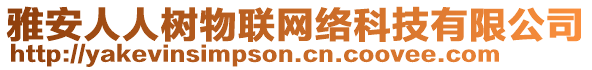 雅安人人树物联网络科技有限公司
http://yakevinsimpson.cn.coovee.com